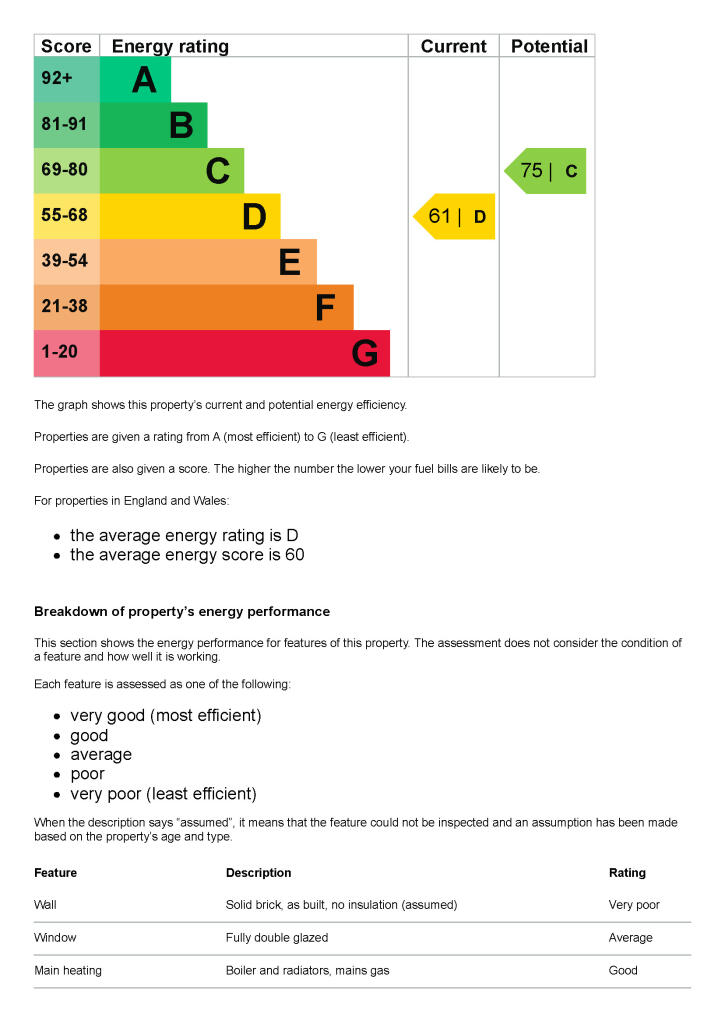 | Score | Energy rating | Current | Potential |
|---|---|---|---|
| 92+ | A | | |
| 81-91 | B | | |
| 69-80 | C | | 75 \| C |
| 55-68 | D | 61 \| D | |
| 39-54 | E | | |
| 21-38 | F | | |
| 1-20 | G | | |

The graph shows this property's current and potential energy efficiency.

Properties are given a rating from A (most efficient) to G (least efficient).

Properties are also given a score. The higher the number the lower your fuel bills are likely to be.

For properties in England and Wales:

- the average energy rating is D
- the average energy score is 60

Breakdown of property's energy performance

This section shows the energy performance for features of this property. The assessment does not consider the condition of a feature and how well it is working.

Each feature is assessed as one of the following:

- very good (most efficient)
- good
- average
- poor
- very poor (least efficient)

When the description says "assumed", it means that the feature could not be inspected and an assumption has been made based on the property's age and type.

| Feature | Description | Rating |
|---|---|---|
| Wall | Solid brick, as built, no insulation (assumed) | Very poor |
| Window | Fully double glazed | Average |
| Main heating | Boiler and radiators, mains gas | Good |